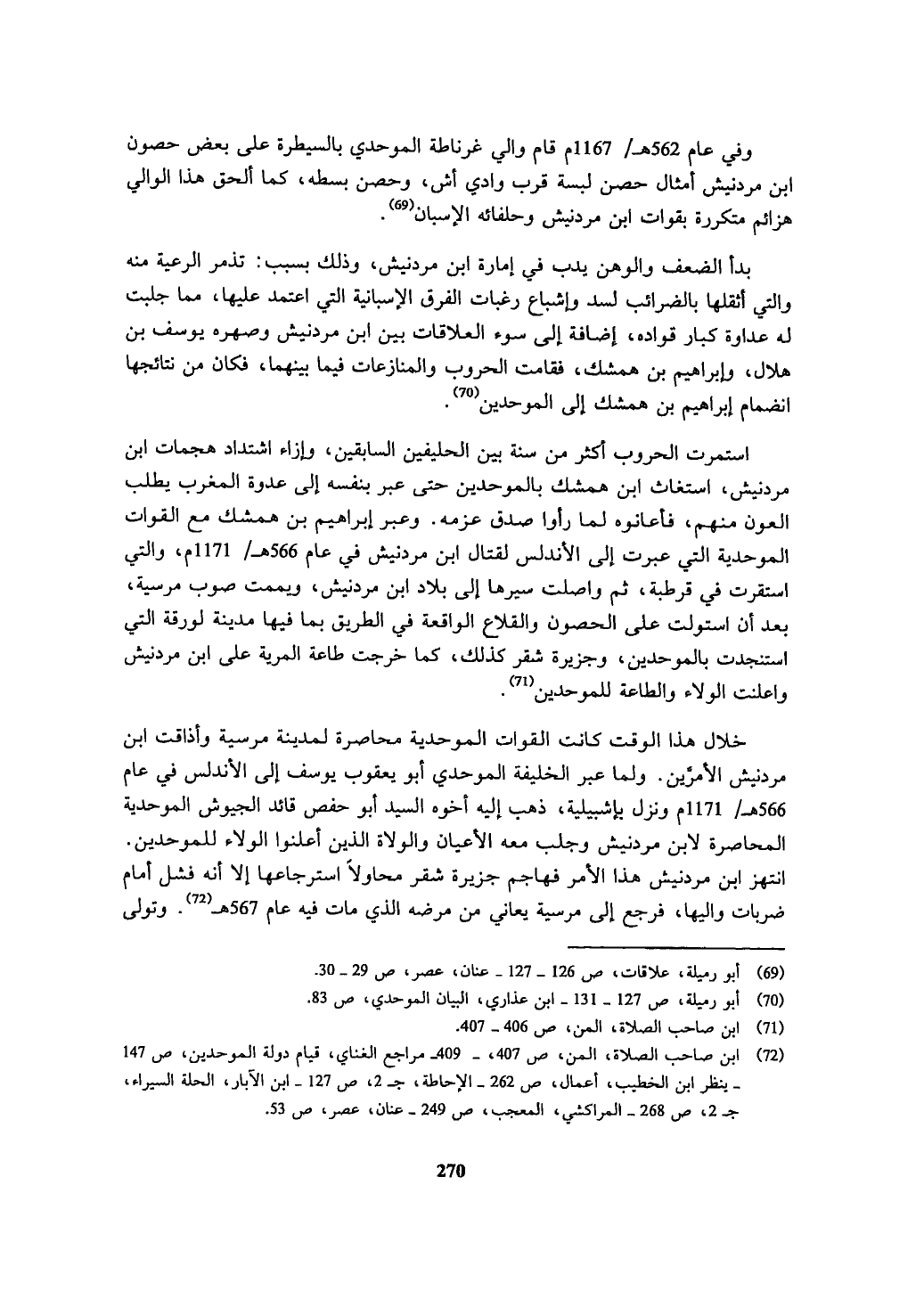 وفي عام 562هـ/ 1167م قام والي غرناطة الموحدي بالسيطرة على بعض حصون ابن مردنيش أمثال حصن لبسة قرب وادي أش، وحصن بسطه، كما ألحق هذا الوالي هزائم متكررة بقوات ابن مردنيش وحلفائه الإسبان$^{(69)}$.

بدأ الضعف والوهن يدب في إمارة ابن مردنيش، وذلك بسبب: تذمر الرعية منه والتي أثقلها بالضرائب لسد وإشباع رغبات الفرق الإسبانية التي اعتمد عليها، مما جلبت له عداوة كبار قواده، إضافة إلى سوء العلاقات بين ابن مردنيش وصهره يوسف بن هلال، وإبراهيم بن همشك، فقامت الحروب والمنازعات فيما بينهما، فكان من نتائجها انضمام إبراهيم بن همشك إلى الموحدين$^{(70)}$.

استمرت الحروب أكثر من سنة بين الحليفين السابقين، وإزاء اشتداد هجمات ابن مردنيش، استغاث ابن همشك بالموحدين حتى عبر بنفسه إلى عدوة المغرب يطلب العون منهم، فأعانوه لما رأوا صدق عزمه. وعبر إبراهيم بن همشك مع القوات الموحدية التي عبرت إلى الأندلس لقتال ابن مردنيش في عام 566هـ/ 1171م، والتي استقرت في قرطبة، ثم واصلت سيرها إلى بلاد ابن مردنيش، ويممت صوب مرسية، بعد أن استولت على الحصون والقلاع الواقعة في الطريق بما فيها مدينة لورقة التي استنجدت بالموحدين، وجزيرة شقر كذلك، كما خرجت طاعة المرية على ابن مردنيش واعلنت الولاء والطاعة للموحدين$^{(71)}$.

خلال هذا الوقت كانت القوات الموحدية محاصرة لمدينة مرسية وأذاقت ابن مردنيش الأمرّين. ولما عبر الخليفة الموحدي أبو يعقوب يوسف إلى الأندلس في عام 566هـ/ 1171م ونزل بإشبيلية، ذهب إليه أخوه السيد أبو حفص قائد الجيوش الموحدية المحاصرة لابن مردنيش وجلب معه الأعيان والولاة الذين أعلنوا الولاء للموحدين. انتهز ابن مردنيش هذا الأمر فهاجم جزيرة شقر محاولاً استرجاعها إلا أنه فشل أمام ضربات واليها، فرجع إلى مرسية يعاني من مرضه الذي مات فيه عام 567هـ$^{(72)}$. وتولى

(69) أبو رميلة، علاقات، ص 126 ـ 127 ـ عنان، عصر، ص 29 ـ 30.
(70) أبو رميلة، ص 127 ـ 131 ـ ابن عذاري، البيان الموحدي، ص 83.
(71) ابن صاحب الصلاة، المن، ص 406 ـ 407.
(72) ابن صاحب الصلاة، المن، ص 407، ـ 409ـ مراجع الغناي، قيام دولة الموحدين، ص 147 ـ ينظر ابن الخطيب، أعمال، ص 262 ـ الإحاطة، جـ 2، ص 127 ـ ابن الآبار، الحلة السيراء، جـ 2، ص 268 ـ المراكشي، المعجب، ص 249 ـ عنان، عصر، ص 53.

270